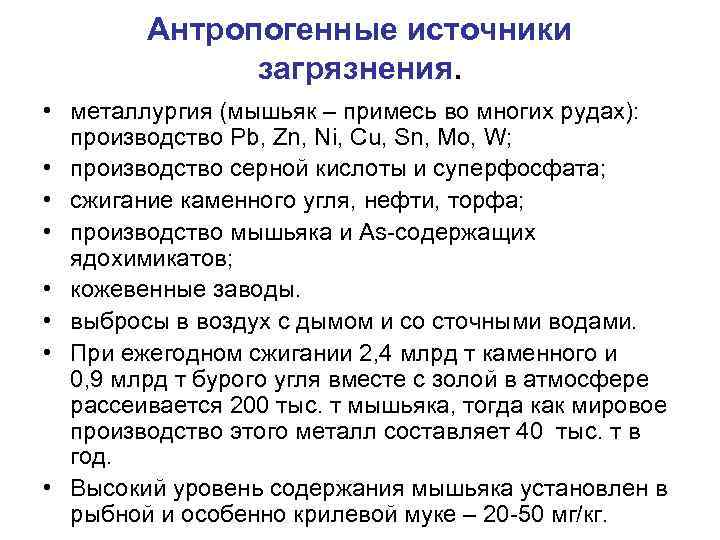 Антропогенные источники загрязнения.

• металлургия (мышьяк – примесь во многих рудах): производство Pb, Zn, Ni, Cu, Sn, Mo, W;
• производство серной кислоты и суперфосфата;
• сжигание каменного угля, нефти, торфа;
• производство мышьяка и As-содержащих ядохимикатов;
• кожевенные заводы.
• выбросы в воздух с дымом и со сточными водами.
• При ежегодном сжигании 2,4 млрд т каменного и 0,9 млрд т бурого угля вместе с золой в атмосфере рассеивается 200 тыс. т мышьяка, тогда как мировое производство этого металл составляет 40 тыс. т в год.
• Высокий уровень содержания мышьяка установлен в рыбной и особенно крилевой муке – 20-50 мг/кг.